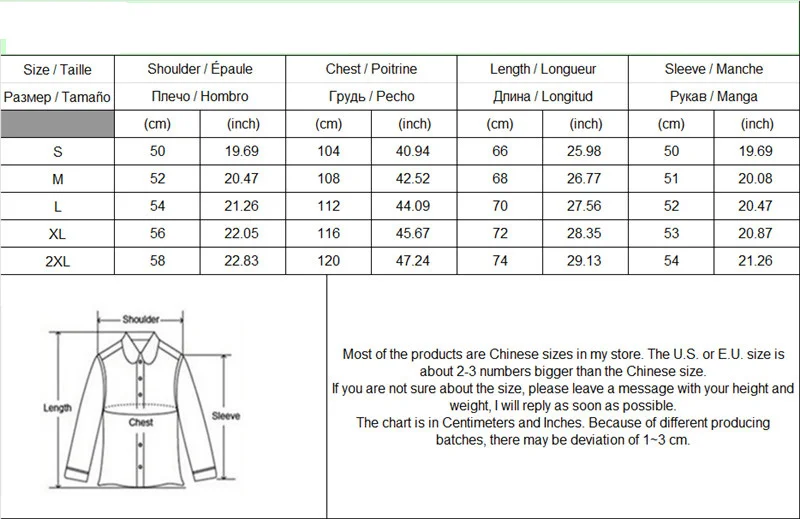 | Size / Taille | Shoulder / Épaule | | Chest / Poitrine | | Length / Longueur | | Sleeve / Manche | |
|---|---|---|---|---|---|---|---|---|
| Размер / Tamaño | Плечо / Hombro | | Грудь / Pecho | | Длина / Longitud | | Рукав / Manga | |
| | (cm) | (inch) | (cm) | (inch) | (cm) | (inch) | (cm) | (inch) |
| S | 50 | 19.69 | 104 | 40.94 | 66 | 25.98 | 50 | 19.69 |
| M | 52 | 20.47 | 108 | 42.52 | 68 | 26.77 | 51 | 20.08 |
| L | 54 | 21.26 | 112 | 44.09 | 70 | 27.56 | 52 | 20.47 |
| XL | 56 | 22.05 | 116 | 45.67 | 72 | 28.35 | 53 | 20.87 |
| 2XL | 58 | 22.83 | 120 | 47.24 | 74 | 29.13 | 54 | 21.26 |

Shoulder

Length

Chest

Sleeve

Most of the products are Chinese sizes in my store. The U.S. or E.U. size is about 2-3 numbers bigger than the Chinese size.
If you are not sure about the size, please leave a message with your height and weight, I will reply as soon as possible.
The chart is in Centimeters and Inches. Because of different producing batches, there may be deviation of 1~3 cm.